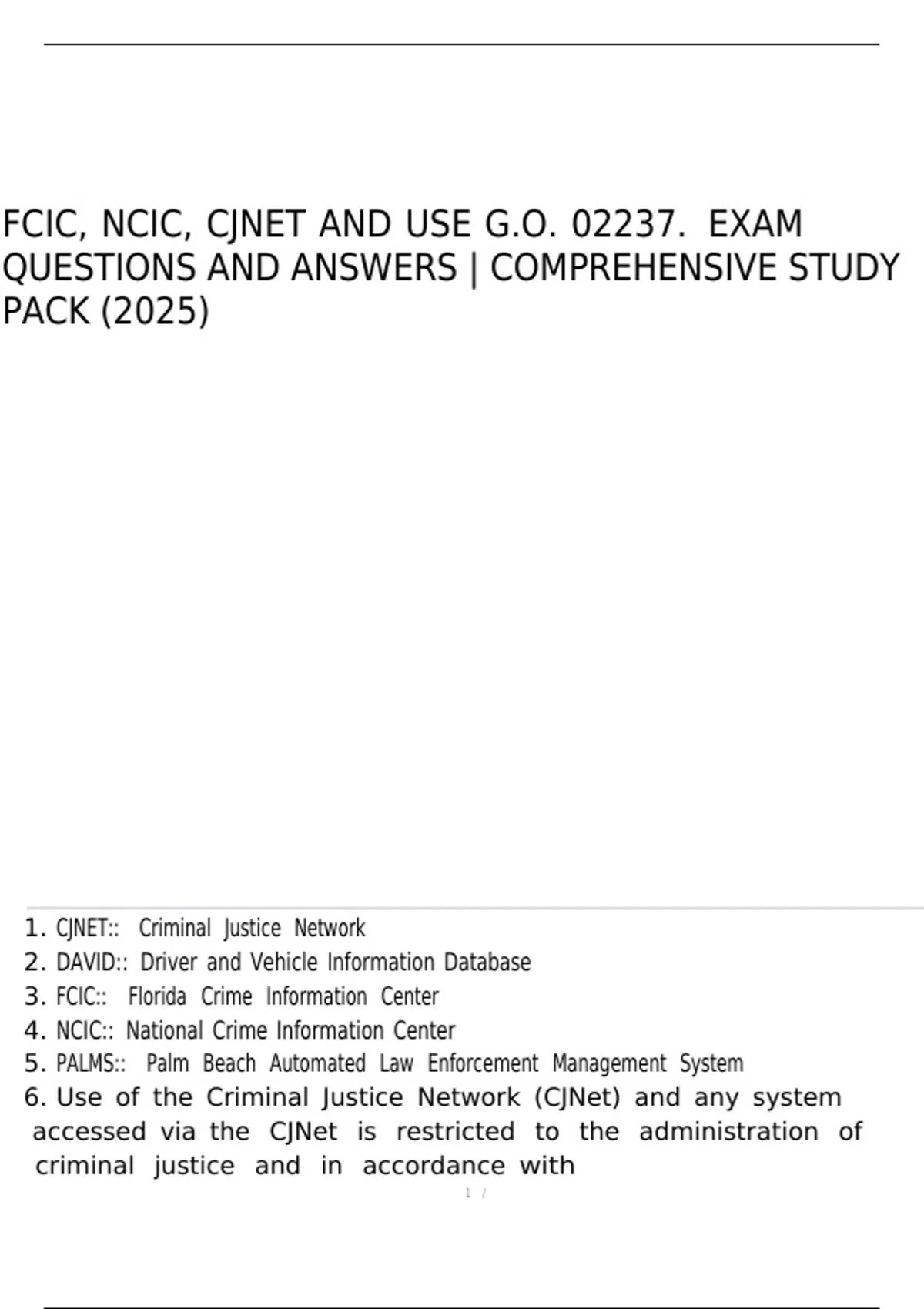 FCIC, NCIC, CJNET AND USE G.O. 02237. EXAM QUESTIONS AND ANSWERS | COMPREHENSIVE STUDY PACK (2025)

1. CJNET:: Criminal Justice Network
2. DAVID:: Driver and Vehicle Information Database
3. FCIC:: Florida Crime Information Center
4. NCIC:: National Crime Information Center
5. PALMS:: Palm Beach Automated Law Enforcement Management System
6. Use of the Criminal Justice Network (CJNet) and any system accessed via the CJNet is restricted to the administration of criminal justice and in accordance with

1 /